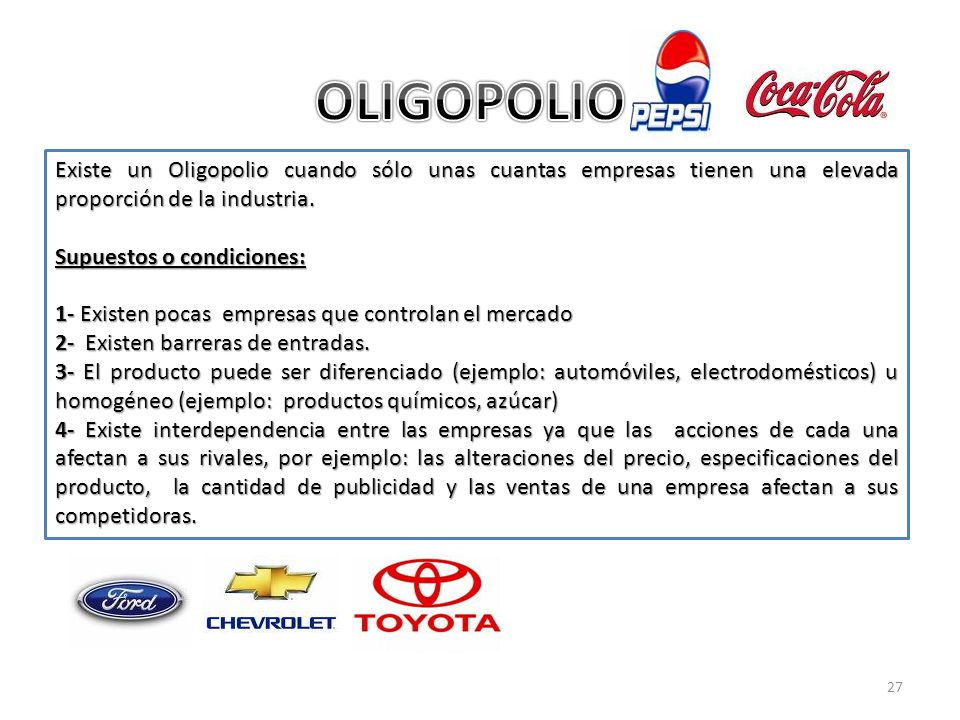 OLIGOPOLIO PEPSI Coca-Cola

Existe un Oligopolio cuando sólo unas cuantas empresas tienen una elevada proporción de la industria.

Supuestos o condiciones:

1- Existen pocas empresas que controlan el mercado
2- Existen barreras de entradas.
3- El producto puede ser diferenciado (ejemplo: automóviles, electrodomésticos) u homogéneo (ejemplo: productos químicos, azúcar)
4- Existe interdependencia entre las empresas ya que las acciones de cada una afectan a sus rivales, por ejemplo: las alteraciones del precio, especificaciones del producto, la cantidad de publicidad y las ventas de una empresa afectan a sus competidoras.

Ford CHEVROLET TOYOTA

27